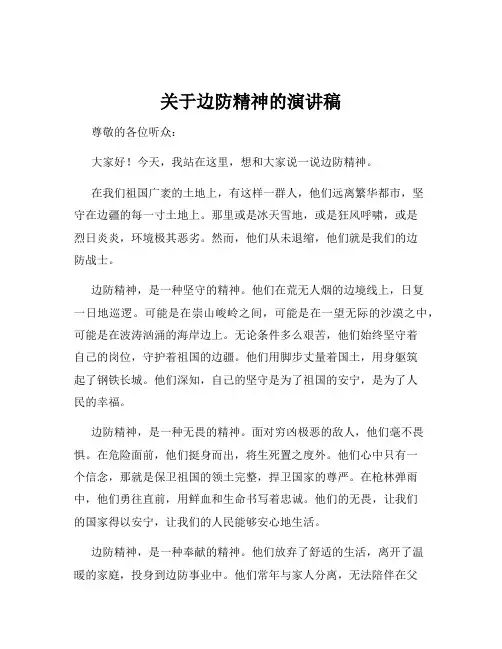 关于边防精神的演讲稿

尊敬的各位听众：

大家好！今天，我站在这里，想和大家说一说边防精神。

在我们祖国广袤的土地上，有这样一群人，他们远离繁华都市，坚守在边疆的每一寸土地上。那里或是冰天雪地，或是狂风呼啸，或是烈日炎炎，环境极其恶劣。然而，他们从未退缩，他们就是我们的边防战士。

边防精神，是一种坚守的精神。他们在荒无人烟的边境线上，日复一日地巡逻。可能是在崇山峻岭之间，可能是在一望无际的沙漠之中，可能是在波涛汹涌的海岸边上。无论条件多么艰苦，他们始终坚守着自己的岗位，守护着祖国的边疆。他们用脚步丈量着国土，用身躯筑起了钢铁长城。他们深知，自己的坚守是为了祖国的安宁，是为了人民的幸福。

边防精神，是一种无畏的精神。面对穷凶极恶的敌人，他们毫不畏惧。在危险面前，他们挺身而出，将生死置之度外。他们心中只有一个信念，那就是保卫祖国的领土完整，捍卫国家的尊严。在枪林弹雨中，他们勇往直前，用鲜血和生命书写着忠诚。他们的无畏，让我们的国家得以安宁，让我们的人民能够安心地生活。

边防精神，是一种奉献的精神。他们放弃了舒适的生活，离开了温暖的家庭，投身到边防事业中。他们常年与家人分离，无法陪伴在父